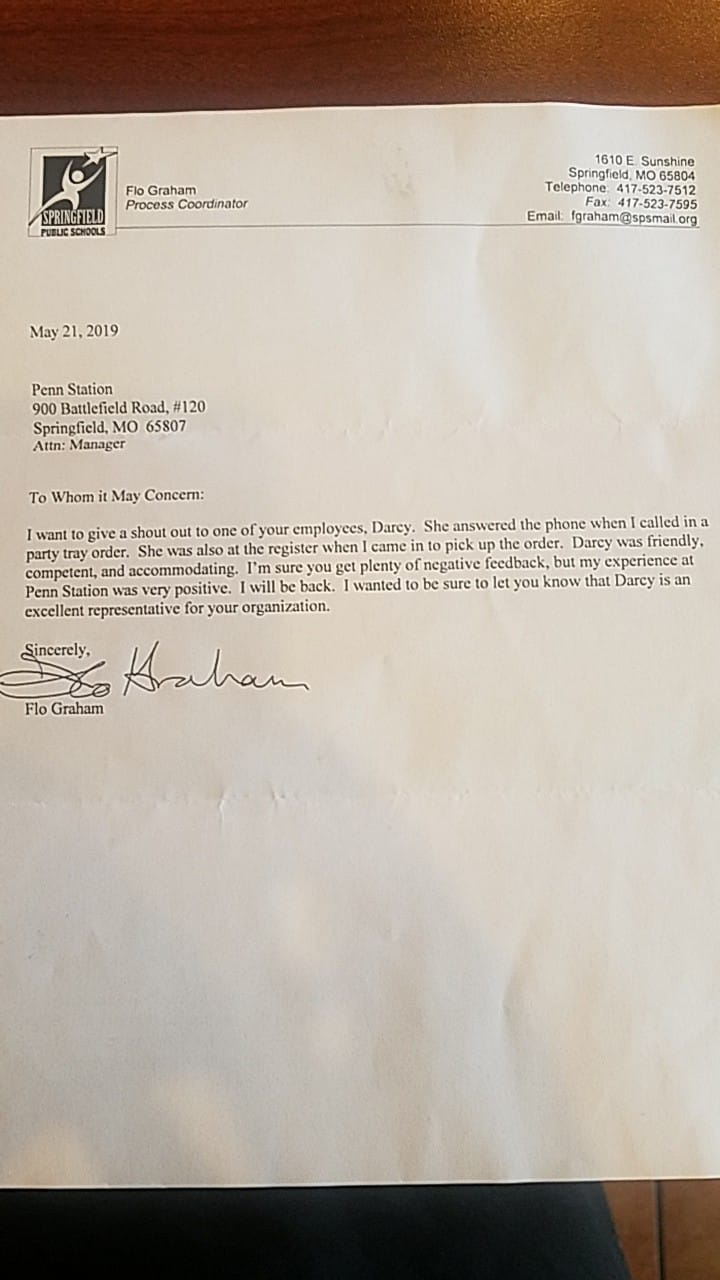 SPRINGFIELD
PUBLIC SCHOOLS

Flo Graham
Process Coordinator

1610 E. Sunshine
Springfield, MO 65804
Telephone: 417-523-7512
Fax: 417-523-7595
Email: fgraham@spsmail.org

May 21, 2019

Penn Station
900 Battlefield Road, #120
Springfield, MO 65807
Attn: Manager

To Whom it May Concern:

I want to give a shout out to one of your employees, Darcy. She answered the phone when I called in a party tray order. She was also at the register when I came in to pick up the order. Darcy was friendly, competent, and accommodating. I'm sure you get plenty of negative feedback, but my experience at Penn Station was very positive. I will be back. I wanted to be sure to let you know that Darcy is an excellent representative for your organization.

Sincerely,

Flo Graham

Flo Graham